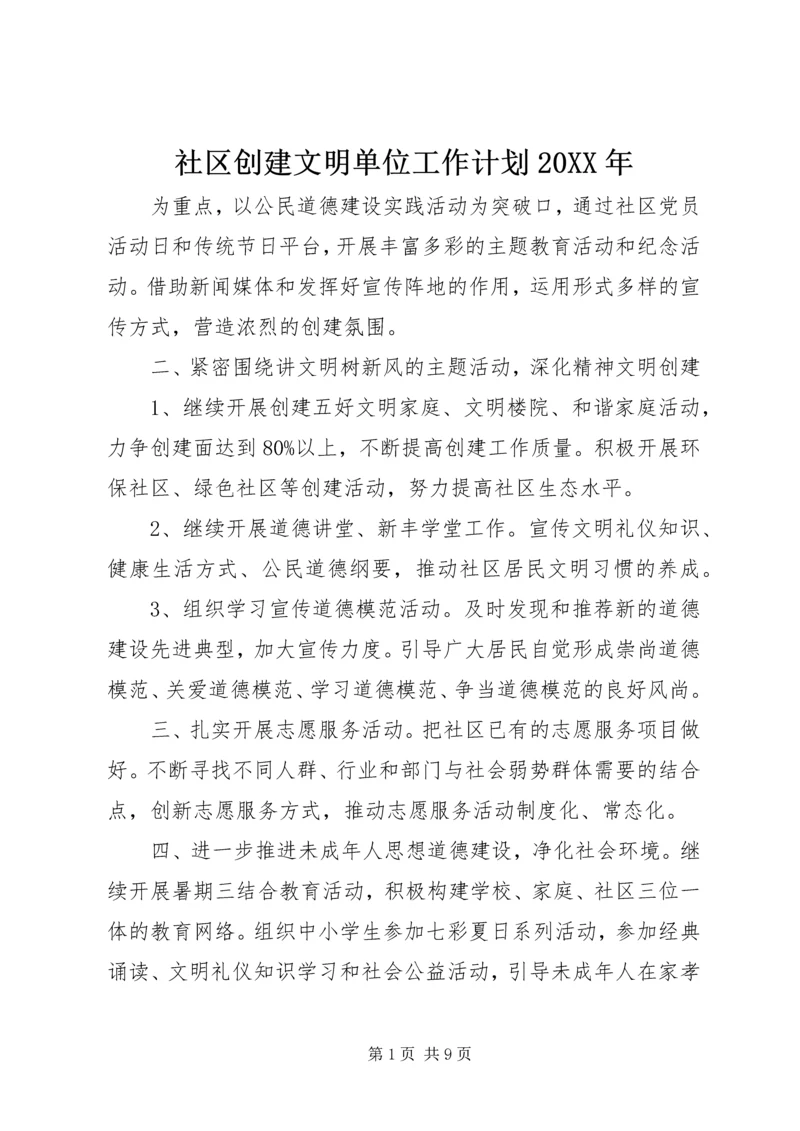 社区创建文明单位工作计划 20XX 年

为重点，以公民道德建设实践活动为突破口，通过社区党员活动日和传统节日平台，开展丰富多彩的主题教育活动和纪念活动。借助新闻媒体和发挥好宣传阵地的作用，运用形式多样的宣传方式，营造浓烈的创建氛围。

二、紧密围绕讲文明树新风的主题活动，深化精神文明创建

1、继续开展创建五好文明家庭、文明楼院、和谐家庭活动，力争创建面达到 80%以上，不断提高创建工作质量。积极开展环保社区、绿色社区等创建活动，努力提高社区生态水平。

2、继续开展道德讲堂、新丰学堂工作。宣传文明礼仪知识、健康生活方式、公民道德纲要，推动社区居民文明习惯的养成。

3、组织学习宣传道德模范活动。及时发现和推荐新的道德建设先进典型，加大宣传力度。引导广大居民自觉形成崇尚道德模范、关爱道德模范、学习道德模范、争当道德模范的良好风尚。

三、扎实开展志愿服务活动。把社区已有的志愿服务项目做好。不断寻找不同人群、行业和部门与社会弱势群体需要的结合点，创新志愿服务方式，推动志愿服务活动制度化、常态化。

四、进一步推进未成年人思想道德建设，净化社会环境。继续开展暑期三结合教育活动，积极构建学校、家庭、社区三位一体的教育网络。组织中小学生参加七彩夏日系列活动，参加经典诵读、文明礼仪知识学习和社会公益活动，引导未成年人在家孝

第 1 页 共 9 页